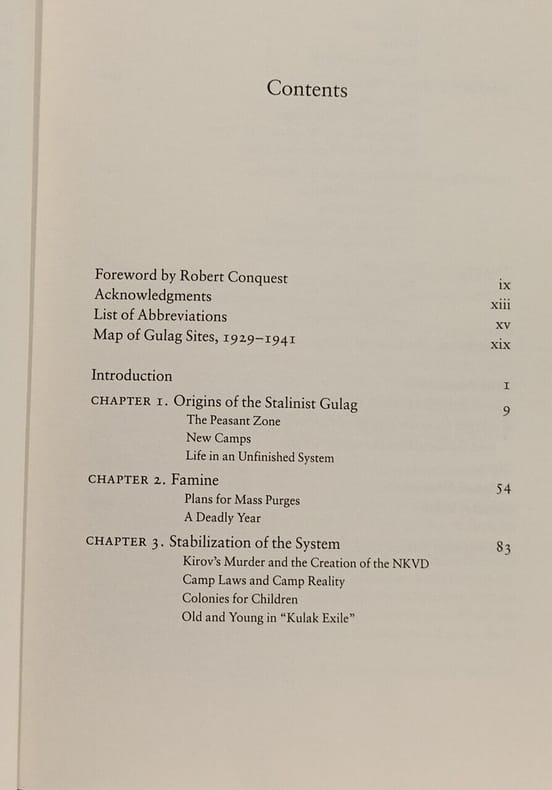 Contents

Foreword by Robert Conquest ix
Acknowledgments xiii
List of Abbreviations xv
Map of Gulag Sites, 1929–1941 xix

Introduction 1

CHAPTER 1. Origins of the Stalinist Gulag 9
The Peasant Zone
New Camps
Life in an Unfinished System

CHAPTER 2. Famine 54
Plans for Mass Purges
A Deadly Year

CHAPTER 3. Stabilization of the System 83
Kirov's Murder and the Creation of the NKVD
Camp Laws and Camp Reality
Colonies for Children
Old and Young in "Kulak Exile"